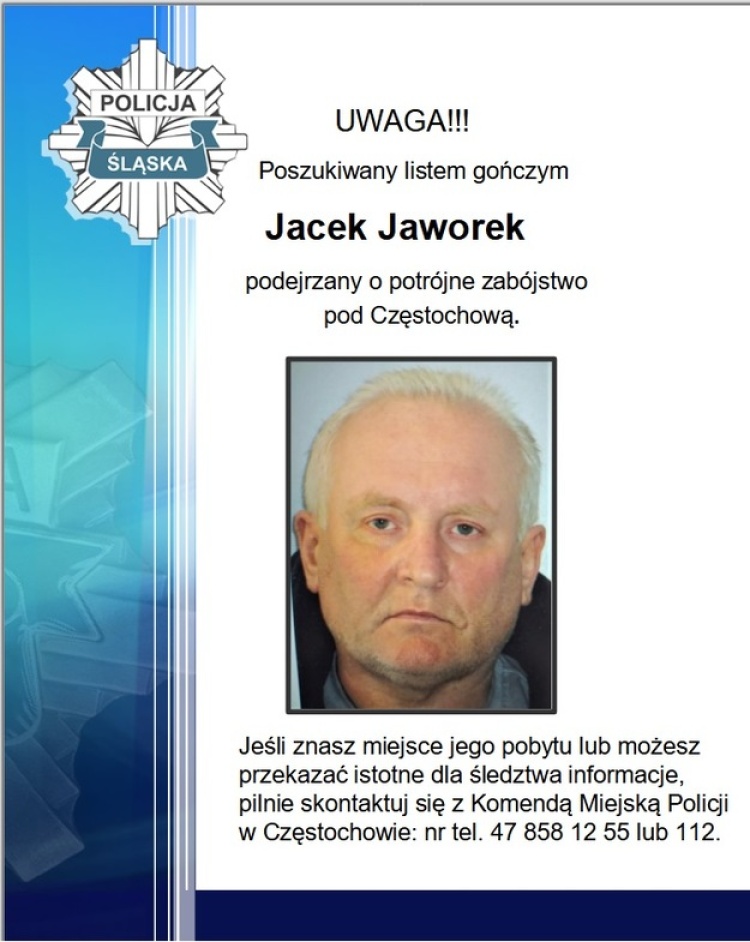 POLICJA
ŚLĄSKA

UWAGA!!!

Poszukiwany listem gończym

Jacek Jaworek

podejrzany o potrójne zabójstwo pod Częstochową.

Jeśli znasz miejsce jego pobytu lub możesz przekazać istotne dla śledztwa informacje, pilnie skontaktuj się z Komendą Miejską Policji w Częstochowie: nr tel. 47 858 12 55 lub 112.